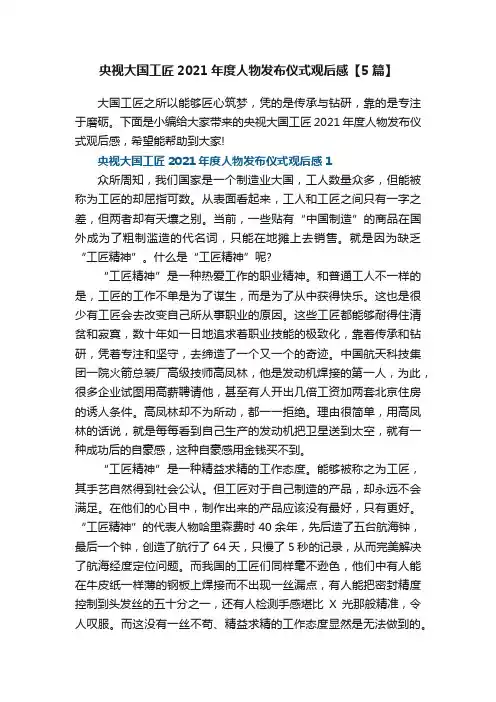 央视大国工匠 2021 年度人物发布仪式观后感【5 篇】

大国工匠之所以能够匠心筑梦，凭的是传承与钻研，靠的是专注于磨砺。下面是小编给大家带来的央视大国工匠 2021 年度人物发布仪式观后感，希望能帮助到大家!

央视大国工匠 2021 年度人物发布仪式观后感 1

众所周知，我们国家是一个制造业大国，工人数量众多，但能被称为工匠的却屈指可数。从表面看起来，工人和工匠之间只有一字之差，但两者却有天壤之别。当前，一些贴有“中国制造”的商品在国外成为了粗制滥造的代名词，只能在地摊上去销售。就是因为缺乏“工匠精神”。什么是“工匠精神”呢?

“工匠精神”是一种热爱工作的职业精神。和普通工人不一样的是，工匠的工作不单是为了谋生，而是为了从中获得快乐。这也是很少有工匠会去改变自己所从事职业的原因。这些工匠都能够耐得住清贫和寂寞，数十年如一日地追求着职业技能的极致化，靠着传承和钻研，凭着专注和坚守，去缔造了一个又一个的奇迹。中国航天科技集团一院火箭总装厂高级技师高凤林，他是发动机焊接的第一人，为此，很多企业试图用高薪聘请他，甚至有人开出几倍工资加两套北京住房的诱人条件。高凤林却不为所动，都一一拒绝。理由很简单，用高凤林的话说，就是每每看到自己生产的发动机把卫星送到太空，就有一种成功后的自豪感，这种自豪感用金钱买不到。

“工匠精神”是一种精益求精的工作态度。能够被称之为工匠，其手艺自然得到社会公认。但工匠对于自己制造的产品，却永远不会满足。在他们的心目中，制作出来的产品应该没有最好，只有更好。“工匠精神”的代表人物哈里森费时 40 余年，先后造了五台航海钟，最后一个钟，创造了航行了 64 天，只慢了 5 秒的记录，从而完美解决了航海经度定位问题。而我国的工匠们同样毫不逊色，他们中有人能在牛皮纸一样薄的钢板上焊接而不出现一丝漏点，有人能把密封精度控制到头发丝的五十分之一，还有人检测手感堪比 X 光那般精准，令人叹服。而这没有一丝不苟、精益求精的工作态度显然是无法做到的。